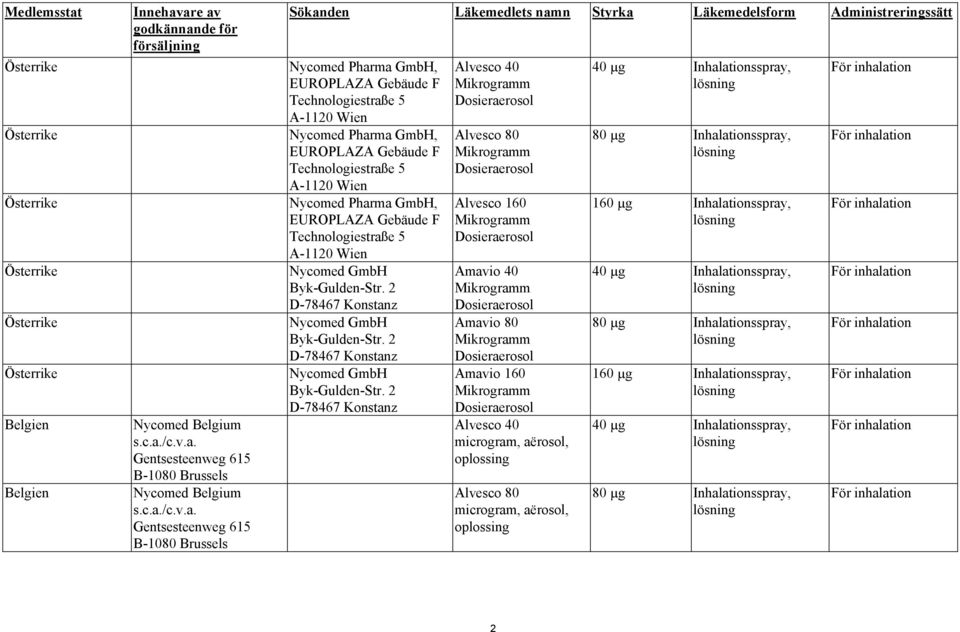 | Medlemsstat | Innehavare av godkännande för försäljning | Sökanden | Läkemedlets namn | Styrka | Läkemedelsform | Administreringssätt |
|---|---|---|---|---|---|---|
| Österrike | | Nycomed Pharma GmbH, EUROPLAZA Gebäude F Technologiestraße 5 A-1120 Wien | Alvesco 40 Mikrogramm Dosieraerosol | 40 µg | Inhalationsspray, lösning | För inhalation |
| Österrike | | Nycomed Pharma GmbH, EUROPLAZA Gebäude F Technologiestraße 5 A-1120 Wien | Alvesco 80 Mikrogramm Dosieraerosol | 80 µg | Inhalationsspray, lösning | För inhalation |
| Österrike | | Nycomed Pharma GmbH, EUROPLAZA Gebäude F Technologiestraße 5 A-1120 Wien | Alvesco 160 Mikrogramm Dosieraerosol | 160 µg | Inhalationsspray, lösning | För inhalation |
| Österrike | | Nycomed GmbH Byk-Gulden-Str. 2 D-78467 Konstanz | Amavio 40 Mikrogramm Dosieraerosol | 40 µg | Inhalationsspray, lösning | För inhalation |
| Österrike | | Nycomed GmbH Byk-Gulden-Str. 2 D-78467 Konstanz | Amavio 80 Mikrogramm Dosieraerosol | 80 µg | Inhalationsspray, lösning | För inhalation |
| Österrike | | Nycomed GmbH Byk-Gulden-Str. 2 D-78467 Konstanz | Amavio 160 Mikrogramm Dosieraerosol | 160 µg | Inhalationsspray, lösning | För inhalation |
| Belgien | Nycomed Belgium s.c.a./c.v.a. Gentsesteenweg 615 B-1080 Brussels | | Alvesco 40 microgram, aërosol, oplossing | 40 µg | Inhalationsspray, lösning | För inhalation |
| Belgien | Nycomed Belgium s.c.a./c.v.a. Gentsesteenweg 615 B-1080 Brussels | | Alvesco 80 microgram, aërosol, oplossing | 80 µg | Inhalationsspray, lösning | För inhalation |

2